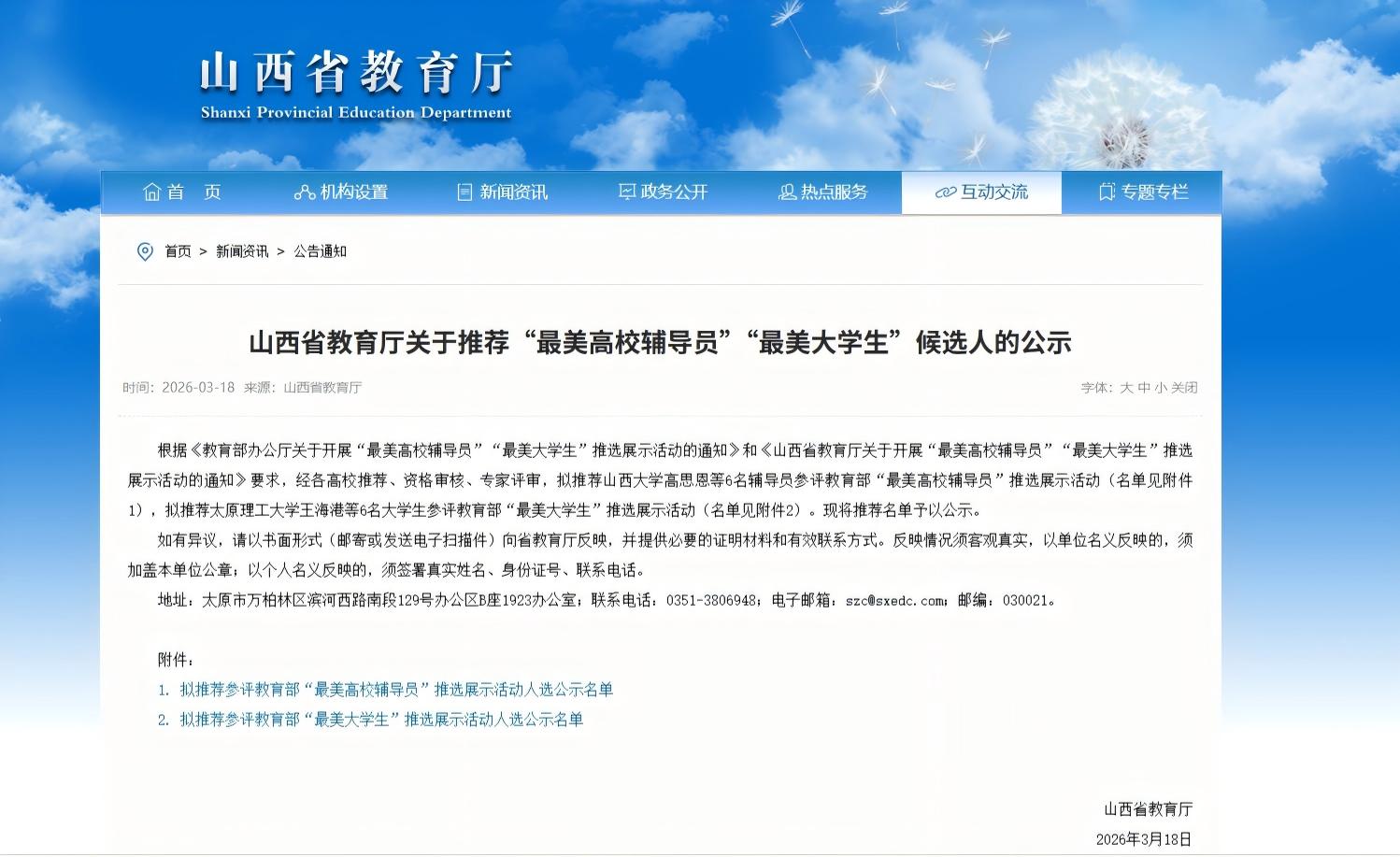 山西省教育厅
Shanxi Provincial Education Department

首 页　机构设置　新闻资讯　政务公开　热点服务　互动交流　专题专栏

首页 > 新闻资讯 > 公告通知

山西省教育厅关于推荐“最美高校辅导员”“最美大学生”候选人的公示

时间：2026-03-18 来源：山西省教育厅　字体：大 中 小 关闭

根据《教育部办公厅关于开展“最美高校辅导员”“最美大学生”推选展示活动的通知》和《山西省教育厅关于开展“最美高校辅导员”“最美大学生”推选展示活动的通知》要求，经各高校推荐、资格审核、专家评审，拟推荐山西大学高思恩等6名辅导员参评教育部“最美高校辅导员”推选展示活动（名单见附件1），拟推荐太原理工大学王海港等6名大学生参评教育部“最美大学生”推选展示活动（名单见附件2）。现将推荐名单予以公示。

如有异议，请以书面形式（邮寄或发送电子扫描件）向省教育厅反映，并提供必要的证明材料和有效联系方式。反映情况须客观真实，以单位名义反映的，须加盖本单位公章；以个人名义反映的，须签署真实姓名、身份证号、联系电话。

地址：太原市万柏林区滨河西路南段129号办公区B座1923办公室；联系电话：0351-3806948；电子邮箱：szc@sxedc.com；邮编：030021。

附件：
1. 拟推荐参评教育部“最美高校辅导员”推选展示活动人选公示名单
2. 拟推荐参评教育部“最美大学生”推选展示活动人选公示名单

山西省教育厅
2026年3月18日